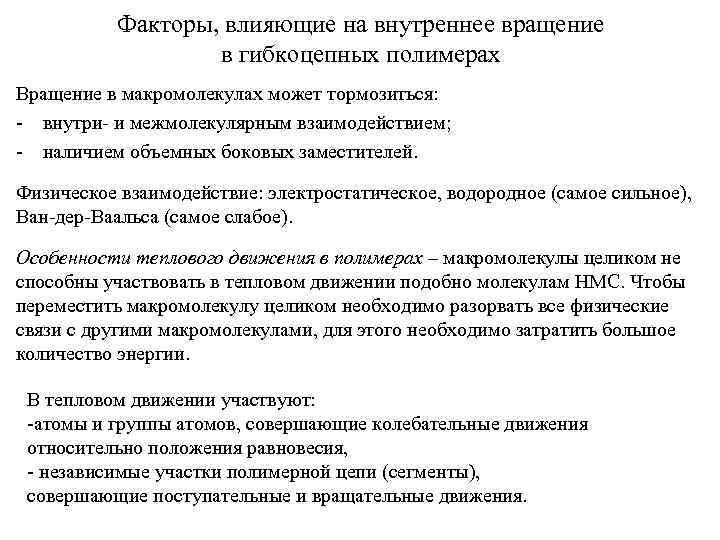 Факторы, влияющие на внутреннее вращение в гибкоцепных полимерах

Вращение в макромолекулах может тормозиться:
- внутри- и межмолекулярным взаимодействием;
- наличием объемных боковых заместителей.

Физическое взаимодействие: электростатическое, водородное (самое сильное), Ван-дер-Ваальса (самое слабое).

Особенности теплового движения в полимерах – макромолекулы целиком не способны участвовать в тепловом движении подобно молекулам НМС. Чтобы переместить макромолекулу целиком необходимо разорвать все физические связи с другими макромолекулами, для этого необходимо затратить большое количество энергии.

В тепловом движении участвуют:
-атомы и группы атомов, совершающие колебательные движения относительно положения равновесия,
- независимые участки полимерной цепи (сегменты), совершающие поступательные и вращательные движения.